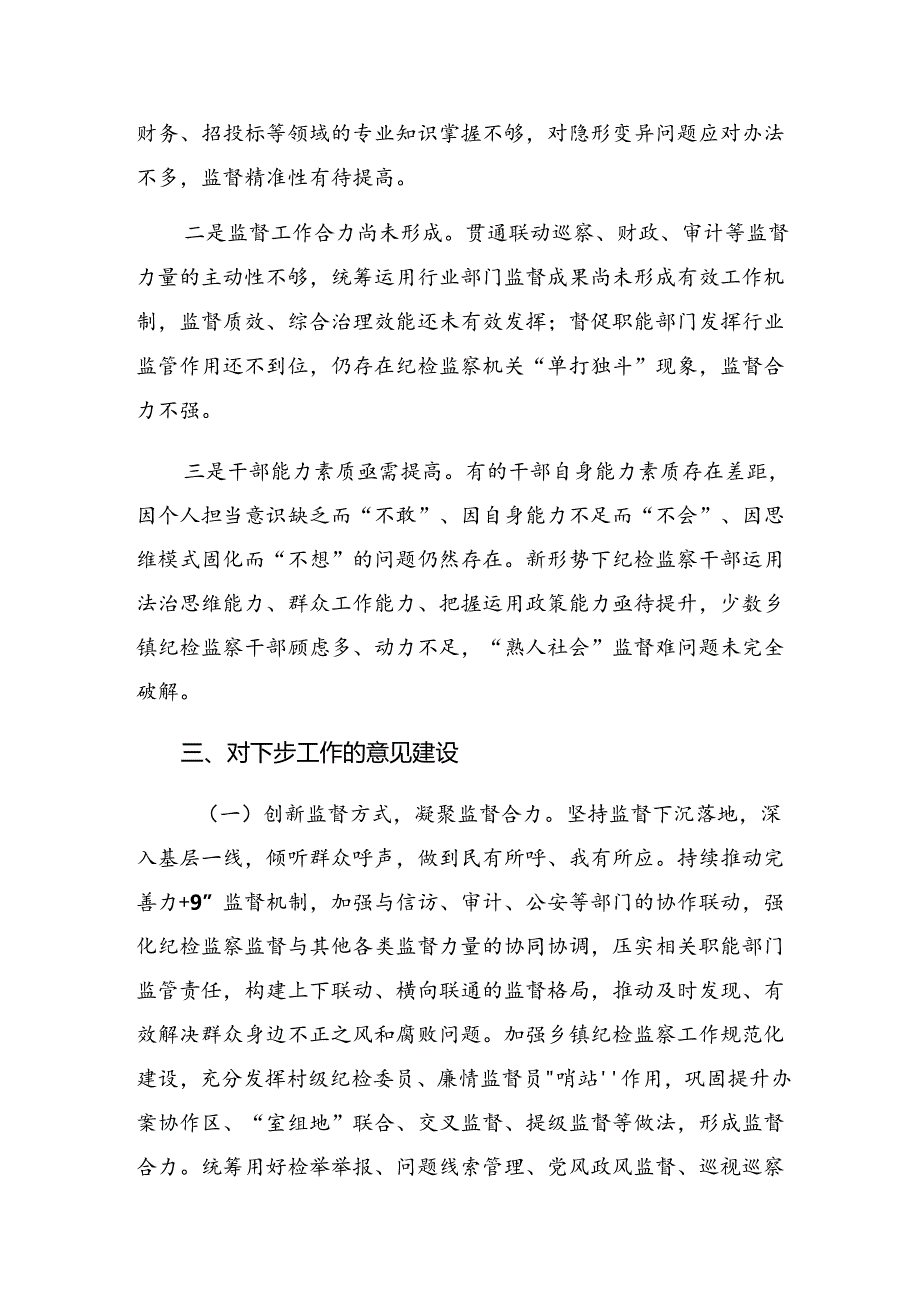 财务、招投标等领域的专业知识掌握不够，对隐形变异问题应对办法不多，监督精准性有待提高。

二是监督工作合力尚未形成。贯通联动巡察、财政、审计等监督力量的主动性不够，统筹运用行业部门监督成果尚未形成有效工作机制，监督质效、综合治理效能还未有效发挥；督促职能部门发挥行业监管作用还不到位，仍存在纪检监察机关“单打独斗”现象，监督合力不强。

三是干部能力素质亟需提高。有的干部自身能力素质存在差距，因个人担当意识缺乏而“不敢”、因自身能力不足而“不会”、因思维模式固化而“不想”的问题仍然存在。新形势下纪检监察干部运用法治思维能力、群众工作能力、把握运用政策能力亟待提升，少数乡镇纪检监察干部顾虑多、动力不足，“熟人社会”监督难问题未完全破解。

三、对下步工作的意见建设

（一）创新监督方式，凝聚监督合力。坚持监督下沉落地，深入基层一线，倾听群众呼声，做到民有所呼、我有所应。持续推动完善力+9”监督机制，加强与信访、审计、公安等部门的协作联动，强化纪检监察监督与其他各类监督力量的协同协调，压实相关职能部门监管责任，构建上下联动、横向联通的监督格局，推动及时发现、有效解决群众身边不正之风和腐败问题。加强乡镇纪检监察工作规范化建设，充分发挥村级纪检委员、廉情监督员"哨站''作用，巩固提升办案协作区、“室组地”联合、交叉监督、提级监督等做法，形成监督合力。统筹用好检举举报、问题线索管理、党风政风监督、巡视巡察